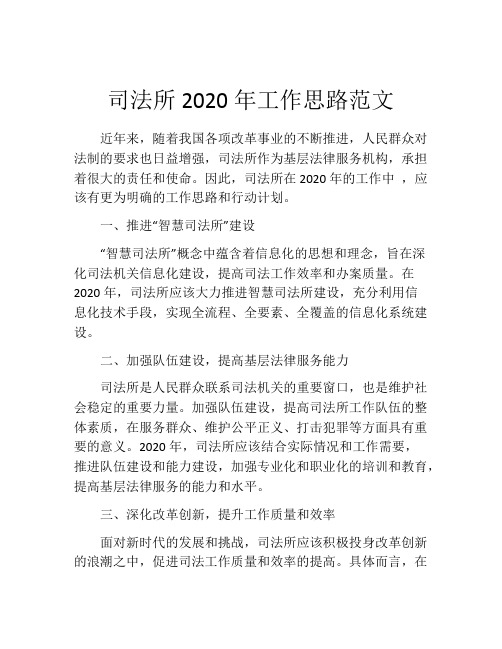 司法所 2020 年工作思路范文

近年来，随着我国各项改革事业的不断推进，人民群众对法制的要求也日益增强，司法所作为基层法律服务机构，承担着很大的责任和使命。因此，司法所在 2020 年的工作中 ，应该有更为明确的工作思路和行动计划。

一、推进“智慧司法所”建设

“智慧司法所”概念中蕴含着信息化的思想和理念，旨在深化司法机关信息化建设，提高司法工作效率和办案质量。在 2020 年，司法所应该大力推进智慧司法所建设，充分利用信息化技术手段，实现全流程、全要素、全覆盖的信息化系统建设。

二、加强队伍建设，提高基层法律服务能力

司法所是人民群众联系司法机关的重要窗口，也是维护社会稳定的重要力量。加强队伍建设，提高司法所工作队伍的整体素质，在服务群众、维护公平正义、打击犯罪等方面具有重要的意义。2020 年，司法所应该结合实际情况和工作需要，推进队伍建设和能力建设，加强专业化和职业化的培训和教育，提高基层法律服务的能力和水平。

三、深化改革创新，提升工作质量和效率

面对新时代的发展和挑战，司法所应该积极投身改革创新的浪潮之中，促进司法工作质量和效率的提高。具体而言，在